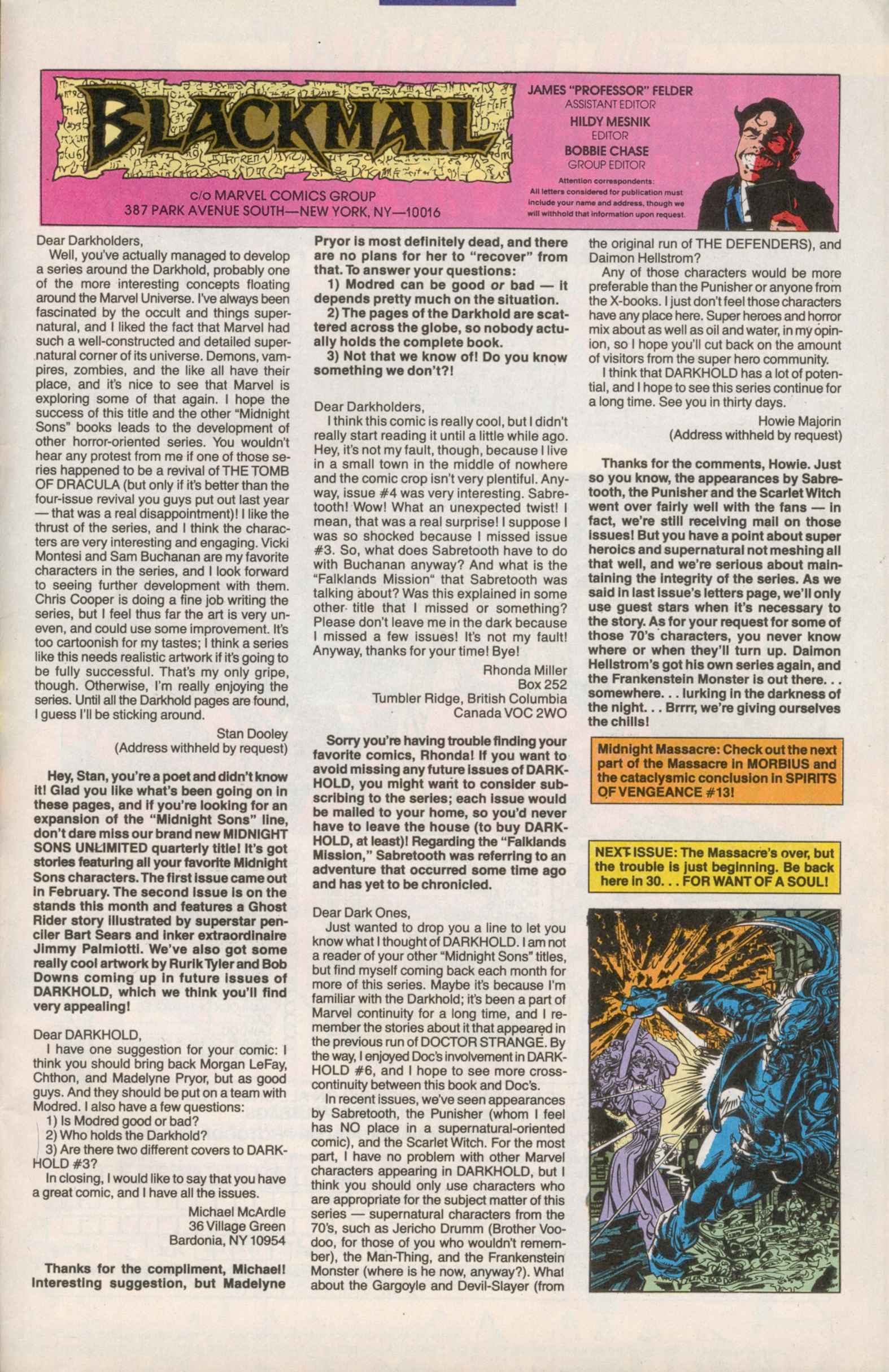 BLACKMAIL

c/o MARVEL COMICS GROUP
387 PARK AVENUE SOUTH—NEW YORK, NY—10016

JAMES "PROFESSOR" FELDER
ASSISTANT EDITOR
HILDY MESNIK
EDITOR
BOBBIE CHASE
GROUP EDITOR

Attention correspondents: All letters considered for publication must include your name and address, though we will withhold that information upon request.

Dear Darkholders,

Well, you've actually managed to develop a series around the Darkhold, probably one of the more interesting concepts floating around the Marvel Universe. I've always been fascinated by the occult and things supernatural, and I liked the fact that Marvel had such a well-constructed and detailed supernatural corner of its universe. Demons, vampires, zombies, and the like all have their place, and it's nice to see that Marvel is exploring some of that again. I hope the success of this title and the other "Midnight Sons" books leads to the development of other horror-oriented series. You wouldn't hear any protest from me if one of those series happened to be a revival of THE TOMB OF DRACULA (but only if it's better than the four-issue revival you guys put out last year — that was a real disappointment)! I like the thrust of the series, and I think the characters are very interesting and engaging. Vicki Montesi and Sam Buchanan are my favorite characters in the series, and I look forward to seeing further development with them. Chris Cooper is doing a fine job writing the series, but I feel thus far the art is very uneven, and could use some improvement. It's too cartoonish for my tastes; I think a series like this needs realistic artwork if it's going to be fully successful. That's my only gripe, though. Otherwise, I'm really enjoying the series. Until all the Darkhold pages are found, I guess I'll be sticking around.

Stan Dooley
(Address withheld by request)

Hey, Stan, you're a poet and didn't know it! Glad you like what's been going on in these pages, and if you're looking for an expansion of the "Midnight Sons" line, don't dare miss our brand new MIDNIGHT SONS UNLIMITED quarterly title! It's got stories featuring all your favorite Midnight Sons characters. The first issue came out in February. The second issue is on the stands this month and features a Ghost Rider story illustrated by superstar penciler Bart Sears and inker extraordinaire Jimmy Palmiotti. We've also got some really cool artwork by Rurik Tyler and Bob Downs coming up in future issues of DARKHOLD, which we think you'll find very appealing!

Dear DARKHOLD,

I have one suggestion for your comic: I think you should bring back Morgan LeFay, Chthon, and Madelyne Pryor, but as good guys. And they should be put on a team with Modred. I also have a few questions:
1) Is Modred good or bad?
2) Who holds the Darkhold?
3) Are there two different covers to DARKHOLD #3?

In closing, I would like to say that you have a great comic, and I have all the issues.

Michael McArdle
36 Village Green
Bardonia, NY 10954

Thanks for the compliment, Michael! Interesting suggestion, but Madelyne Pryor is most definitely dead, and there are no plans for her to "recover" from that. To answer your questions:
1) Modred can be good or bad — it depends pretty much on the situation.
2) The pages of the Darkhold are scattered across the globe, so nobody actually holds the complete book.
3) Not that we know of! Do you know something we don't?!

Dear Darkholders,

I think this comic is really cool, but I didn't really start reading it until a little while ago. Hey, it's not my fault, though, because I live in a small town in the middle of nowhere and the comic crop isn't very plentiful. Anyway, issue #4 was very interesting. Sabretooth! Wow! What an unexpected twist! I mean, that was a real surprise! I suppose I was so shocked because I missed issue #3. So, what does Sabretooth have to do with Buchanan anyway? And what is the "Falklands Mission" that Sabretooth was talking about? Was this explained in some other title that I missed or something? Please don't leave me in the dark because I missed a few issues! It's not my fault! Anyway, thanks for your time! Bye!

Rhonda Miller
Box 252
Tumbler Ridge, British Columbia
Canada VOC 2WO

Sorry you're having trouble finding your favorite comics, Rhonda! If you want to avoid missing any future issues of DARKHOLD, you might want to consider subscribing to the series; each issue would be mailed to your home, so you'd never have to leave the house (to buy DARKHOLD, at least)! Regarding the "Falklands Mission," Sabretooth was referring to an adventure that occurred some time ago and has yet to be chronicled.

Dear Dark Ones,

Just wanted to drop you a line to let you know what I thought of DARKHOLD. I am not a reader of your other "Midnight Sons" titles, but find myself coming back each month for more of this series. Maybe it's because I'm familiar with the Darkhold; it's been a part of Marvel continuity for a long time, and I remember the stories about it that appeared in the previous run of DOCTOR STRANGE. By the way, I enjoyed Doc's involvement in DARKHOLD #6, and I hope to see more cross-continuity between this book and Doc's.

In recent issues, we've seen appearances by Sabretooth, the Punisher (whom I feel has NO place in a supernatural-oriented comic), and the Scarlet Witch. For the most part, I have no problem with other Marvel characters appearing in DARKHOLD, but I think you should only use characters who are appropriate for the subject matter of this series — supernatural characters from the 70's, such as Jericho Drumm (Brother Voodoo, for those of you who wouldn't remember), the Man-Thing, and the Frankenstein Monster (where is he now, anyway?). What about the Gargoyle and Devil-Slayer (from the original run of THE DEFENDERS), and Daimon Hellstrom?

Any of those characters would be more preferable than the Punisher or anyone from the X-books. I just don't feel those characters have any place here. Super heroes and horror mix about as well as oil and water, in my opinion, so I hope you'll cut back on the amount of visitors from the super hero community.

I think that DARKHOLD has a lot of potential, and I hope to see this series continue for a long time. See you in thirty days.

Howie Majorin
(Address withheld by request)

Thanks for the comments, Howie. Just so you know, the appearances by Sabretooth, the Punisher and the Scarlet Witch went over fairly well with the fans — in fact, we're still receiving mail on those issues! But you have a point about super heroics and supernatural not meshing all that well, and we're serious about maintaining the integrity of the series. As we said in last issue's letters page, we'll only use guest stars when it's necessary to the story. As for your request for some of those 70's characters, you never know where or when they'll turn up. Daimon Hellstrom's got his own series again, and the Frankenstein Monster is out there. . . somewhere. . . lurking in the darkness of the night. . . Brrrr, we're giving ourselves the chills!

Midnight Massacre: Check out the next part of the Massacre in MORBIUS and the cataclysmic conclusion in SPIRITS OF VENGEANCE #13!

NEXT ISSUE: The Massacre's over, but the trouble is just beginning. Be back here in 30. . . FOR WANT OF A SOUL!